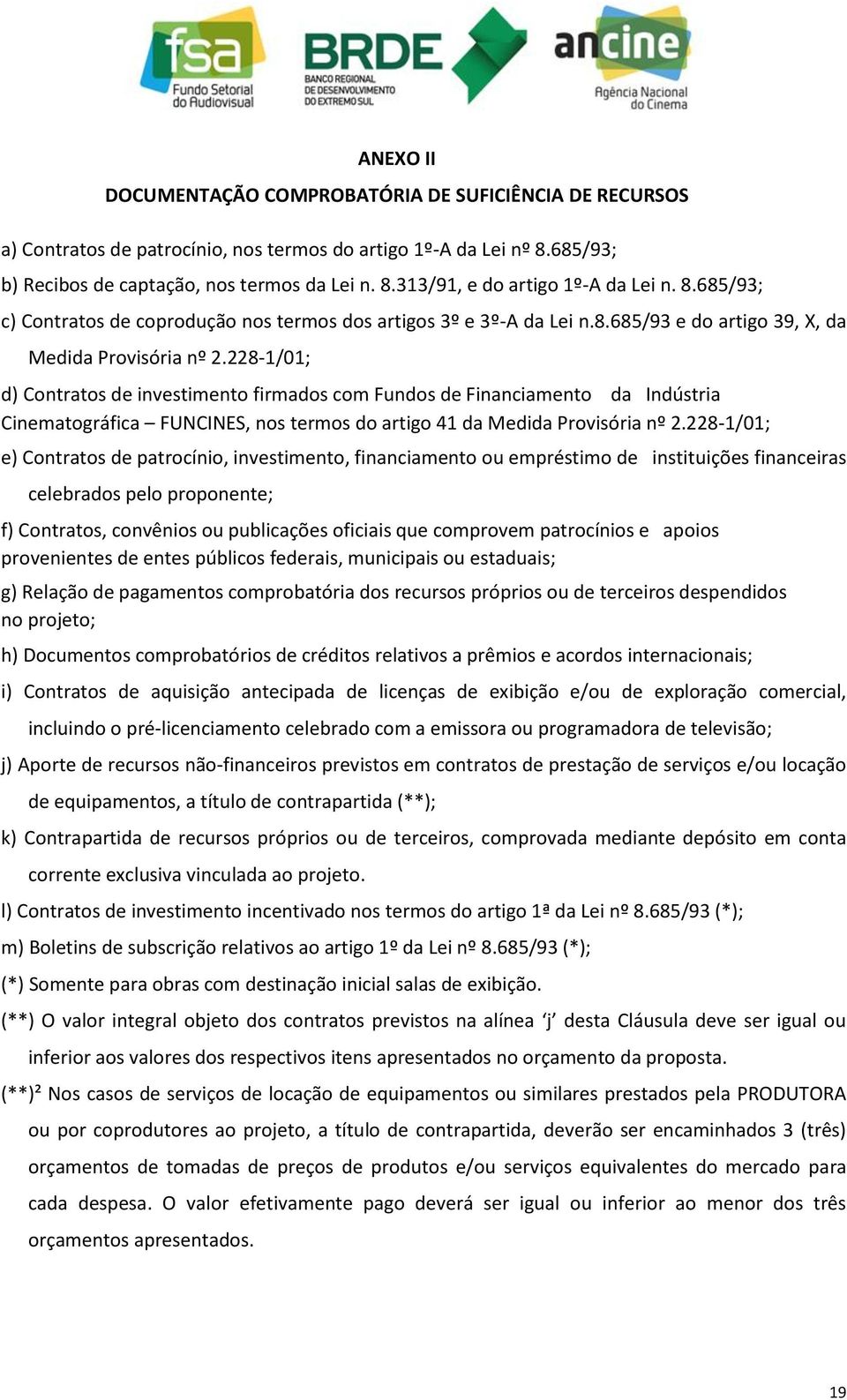 fsa
Fundo Setorial do Audiovisual

BRDE
BANCO REGIONAL DE DESENVOLVIMENTO DO EXTREMO SUL

ancine
Agência Nacional do Cinema

ANEXO II

DOCUMENTAÇÃO COMPROBATÓRIA DE SUFICIÊNCIA DE RECURSOS

a) Contratos de patrocínio, nos termos do artigo 1º-A da Lei nº 8.685/93;

b) Recibos de captação, nos termos da Lei n. 8.313/91, e do artigo 1º-A da Lei n. 8.685/93;

c) Contratos de coprodução nos termos dos artigos 3º e 3º-A da Lei n.8.685/93 e do artigo 39, X, da Medida Provisória nº 2.228-1/01;

d) Contratos de investimento firmados com Fundos de Financiamento da Indústria Cinematográfica – FUNCINES, nos termos do artigo 41 da Medida Provisória nº 2.228-1/01;

e) Contratos de patrocínio, investimento, financiamento ou empréstimo de instituições financeiras celebrados pelo proponente;

f) Contratos, convênios ou publicações oficiais que comprovem patrocínios e apoios provenientes de entes públicos federais, municipais ou estaduais;

g) Relação de pagamentos comprobatória dos recursos próprios ou de terceiros despendidos no projeto;

h) Documentos comprobatórios de créditos relativos a prêmios e acordos internacionais;

i) Contratos de aquisição antecipada de licenças de exibição e/ou de exploração comercial, incluindo o pré-licenciamento celebrado com a emissora ou programadora de televisão;

j) Aporte de recursos não-financeiros previstos em contratos de prestação de serviços e/ou locação de equipamentos, a título de contrapartida (**);

k) Contrapartida de recursos próprios ou de terceiros, comprovada mediante depósito em conta corrente exclusiva vinculada ao projeto.

l) Contratos de investimento incentivado nos termos do artigo 1ª da Lei nº 8.685/93 (*);

m) Boletins de subscrição relativos ao artigo 1º da Lei nº 8.685/93 (*);

(*) Somente para obras com destinação inicial salas de exibição.

(**) O valor integral objeto dos contratos previstos na alínea ‘j’ desta Cláusula deve ser igual ou inferior aos valores dos respectivos itens apresentados no orçamento da proposta.

(**)² Nos casos de serviços de locação de equipamentos ou similares prestados pela PRODUTORA ou por coprodutores ao projeto, a título de contrapartida, deverão ser encaminhados 3 (três) orçamentos de tomadas de preços de produtos e/ou serviços equivalentes do mercado para cada despesa. O valor efetivamente pago deverá ser igual ou inferior ao menor dos três orçamentos apresentados.

19